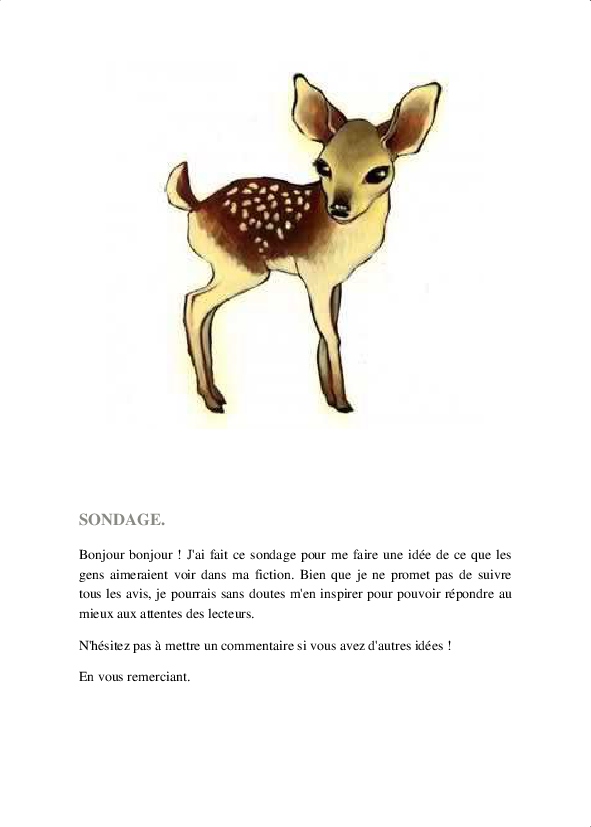 SONDAGE.

Bonjour bonjour ! J'ai fait ce sondage pour me faire une idée de ce que les gens aimeraient voir dans ma fiction. Bien que je ne promet pas de suivre tous les avis, je pourrais sans doutes m'en inspirer pour pouvoir répondre au mieux aux attentes des lecteurs.

N'hésitez pas à mettre un commentaire si vous avez d'autres idées !

En vous remerciant.